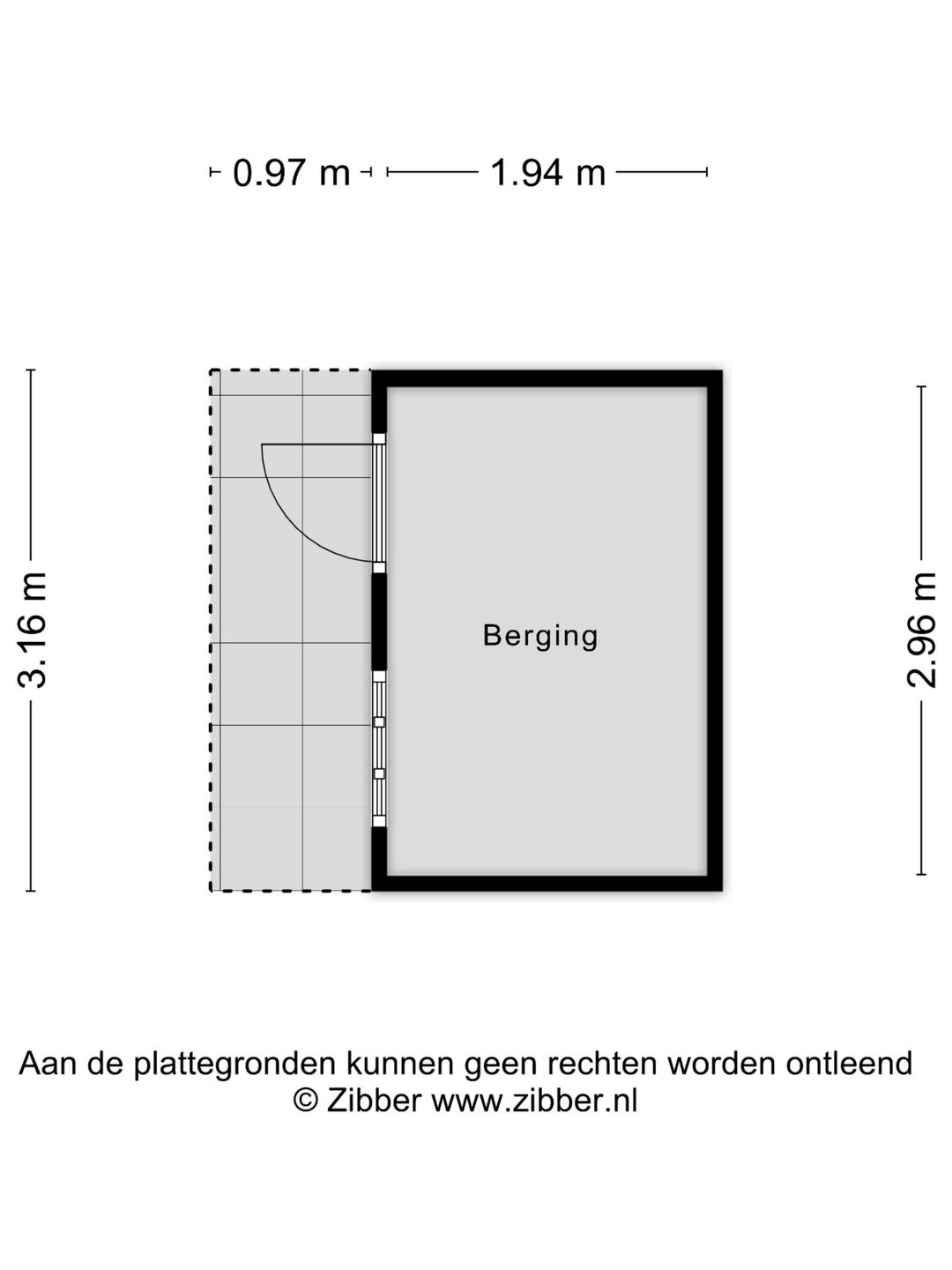 0.97 m 1.94 m

3.16 m

Berging

2.96 m

Aan de plattegronden kunnen geen rechten worden ontleend
© Zibber www.zibber.nl